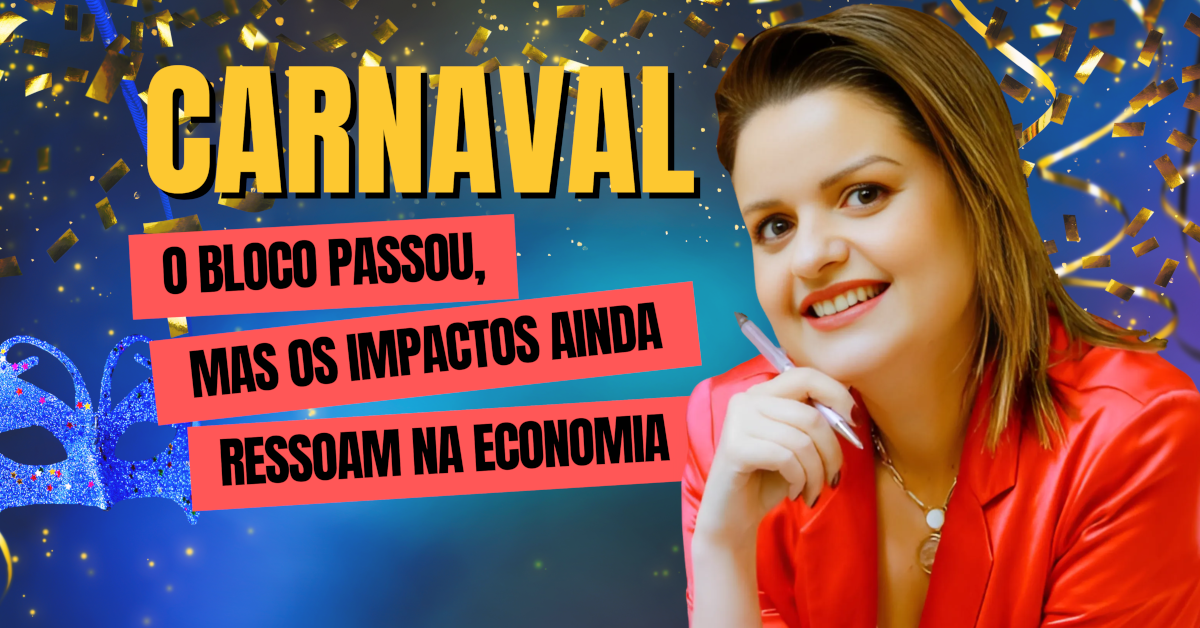 CARNAVAL

O BLOCO PASSOU,
MAS OS IMPACTOS AINDA
RESSOAM NA ECONOMIA